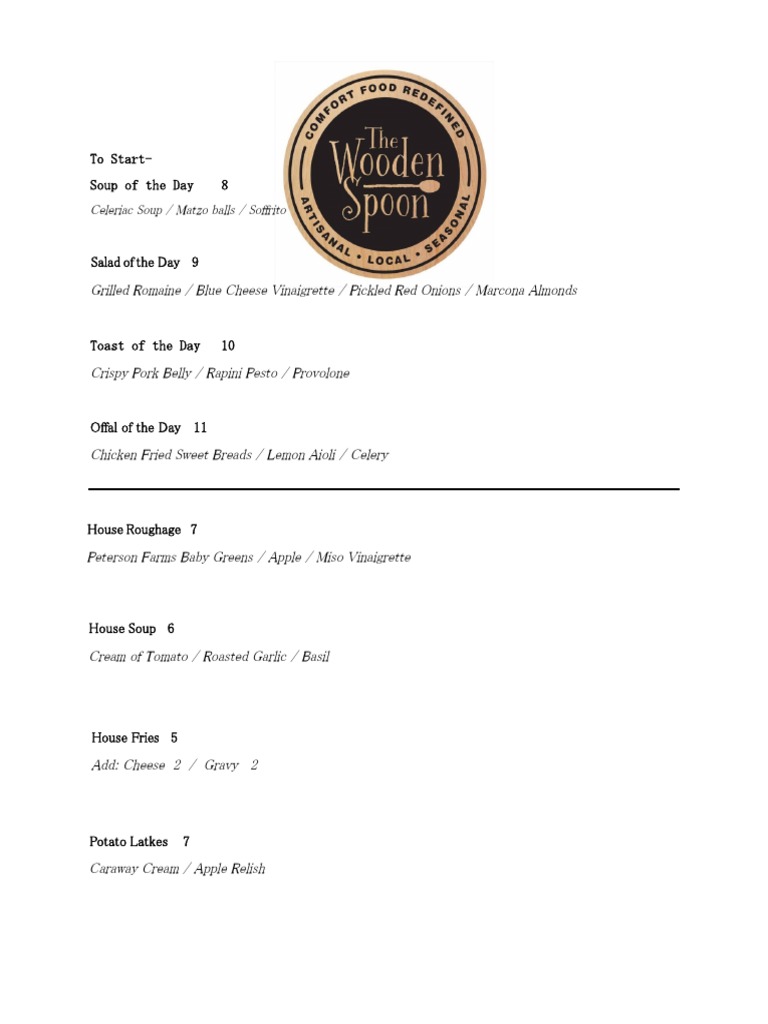 COMFORT FOOD REDEFINED
The Wooden Spoon
ARTISANAL • LOCAL • SEASONAL

To Start-

Soup of the Day 8
Celeriac Soup / Matzo balls / Soffrito

Salad of the Day 9
Grilled Romaine / Blue Cheese Vinaigrette / Pickled Red Onions / Marcona Almonds

Toast of the Day 10
Crispy Pork Belly / Rapini Pesto / Provolone

Offal of the Day 11
Chicken Fried Sweet Breads / Lemon Aioli / Celery

House Roughage 7
Peterson Farms Baby Greens / Apple / Miso Vinaigrette

House Soup 6
Cream of Tomato / Roasted Garlic / Basil

House Fries 5
Add: Cheese 2 / Gravy 2

Potato Latkes 7
Caraway Cream / Apple Relish